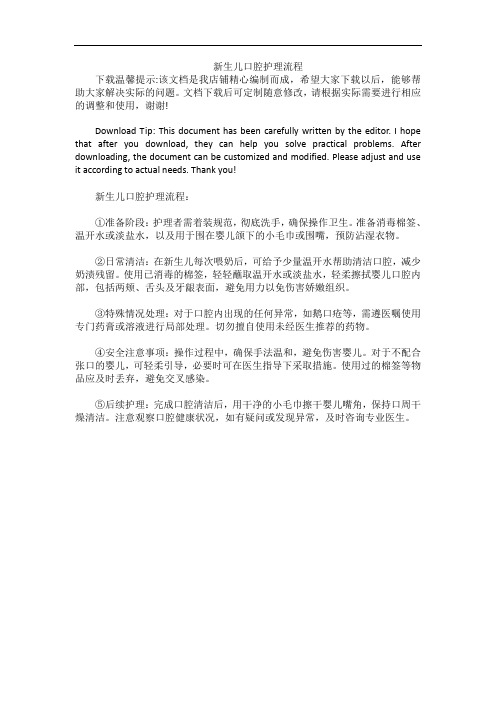 新生儿口腔护理流程

下载温馨提示:该文档是我店铺精心编制而成，希望大家下载以后，能够帮助大家解决实际的问题。文档下载后可定制随意修改，请根据实际需要进行相应的调整和使用，谢谢!

Download Tip: This document has been carefully written by the editor. I hope that after you download, they can help you solve practical problems. After downloading, the document can be customized and modified. Please adjust and use it according to actual needs. Thank you!

新生儿口腔护理流程:

①准备阶段：护理者需着装规范，彻底洗手，确保操作卫生。准备消毒棉签、温开水或淡盐水，以及用于围在婴儿颌下的小毛巾或围嘴，预防沾湿衣物。

②日常清洁：在新生儿每次喂奶后，可给予少量温开水帮助清洁口腔，减少奶渍残留。使用已消毒的棉签，轻轻蘸取温开水或淡盐水，轻柔擦拭婴儿口腔内部，包括两颊、舌头及牙龈表面，避免用力以免伤害娇嫩组织。

③特殊情况处理：对于口腔内出现的任何异常，如鹅口疮等，需遵医嘱使用专门药膏或溶液进行局部处理。切勿擅自使用未经医生推荐的药物。

④安全注意事项：操作过程中，确保手法温和，避免伤害婴儿。对于不配合张口的婴儿，可轻柔引导，必要时可在医生指导下采取措施。使用过的棉签等物品应及时丢弃，避免交叉感染。

⑤后续护理：完成口腔清洁后，用干净的小毛巾擦干婴儿嘴角，保持口周干燥清洁。注意观察口腔健康状况，如有疑问或发现异常，及时咨询专业医生。